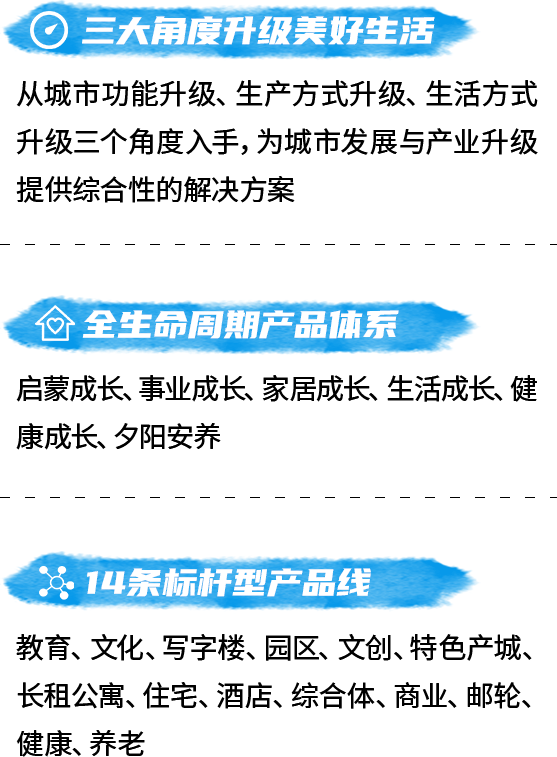 三大角度升级美好生活

从城市功能升级、生产方式升级、生活方式升级三个角度入手，为城市发展与产业升级提供综合性的解决方案

全生命周期产品体系

启蒙成长、事业成长、家居成长、生活成长、健康成长、夕阳安养

14条标杆型产品线

教育、文化、写字楼、园区、文创、特色产城、长租公寓、住宅、酒店、综合体、商业、邮轮、健康、养老